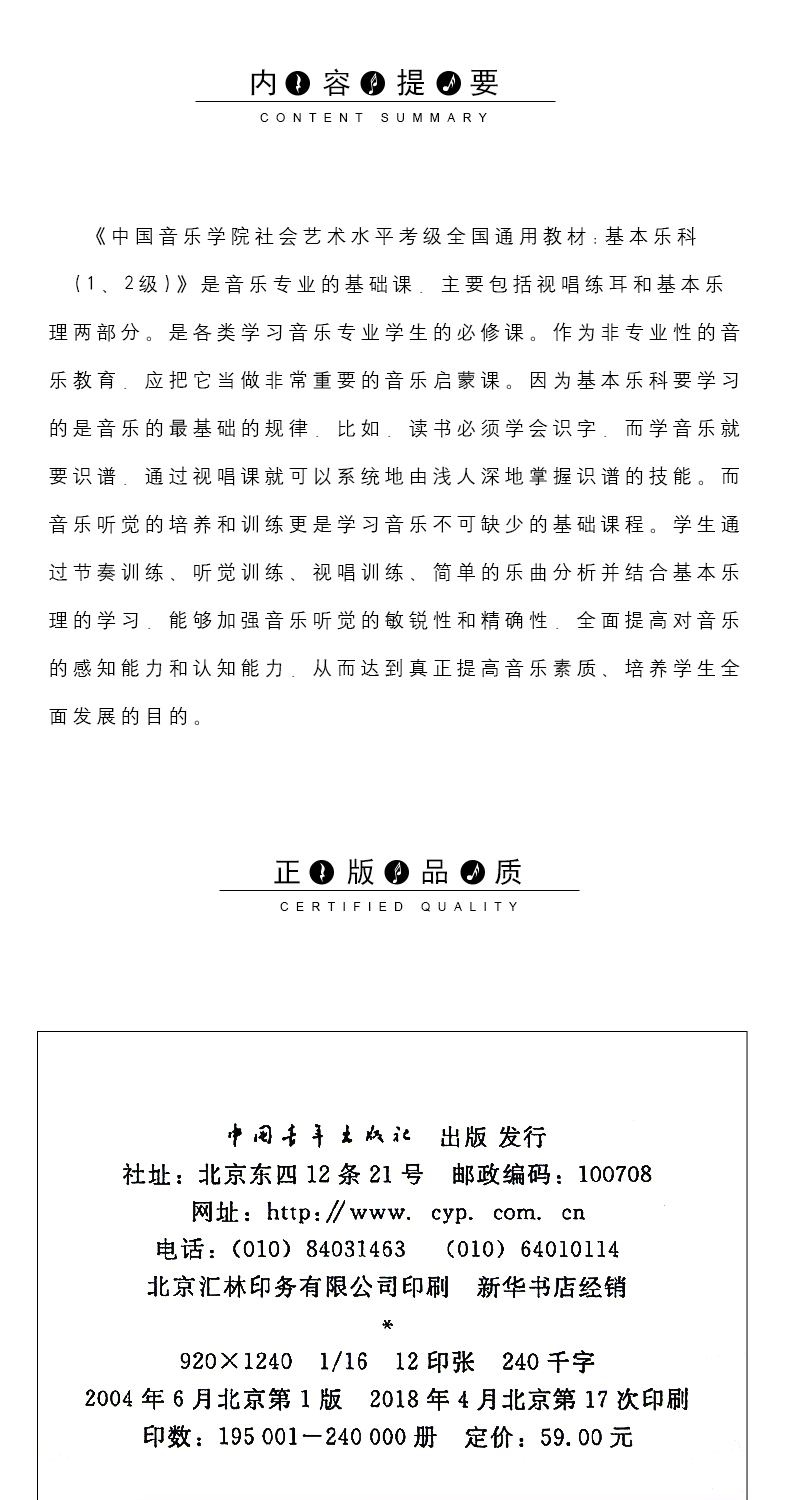 内容提要
CONTENT SUMMARY

《中国音乐学院社会艺术水平考级全国通用教材:基本乐科(1、2级)》是音乐专业的基础课,主要包括视唱练耳和基本乐理两部分。是各类学习音乐专业学生的必修课。作为非专业性的音乐教育,应把它当做非常重要的音乐启蒙课。因为基本乐科要学习的是音乐的最基础的规律,比如,读书必须学会识字,而学音乐就要识谱,通过视唱课就可以系统地由浅人深地掌握识谱的技能。而音乐听觉的培养和训练更是学习音乐不可缺少的基础课程。学生通过节奏训练、听觉训练、视唱训练、简单的乐曲分析并结合基本乐理的学习,能够加强音乐听觉的敏锐性和精确性,全面提高对音乐的感知能力和认知能力,从而达到真正提高音乐素质、培养学生全面发展的目的。

正版品质
CERTIFIED QUALITY

中国青年出版社 出版 发行
社址:北京东四12条21号 邮政编码:100708
网址:http://www.cyp.com.cn
电话:(010)84031463 (010)64010114
北京汇林印务有限公司印刷 新华书店经销
*
920×1240 1/16 12印张 240千字
2004年6月北京第1版 2018年4月北京第17次印刷
印数:195001—240000册 定价:59.00元